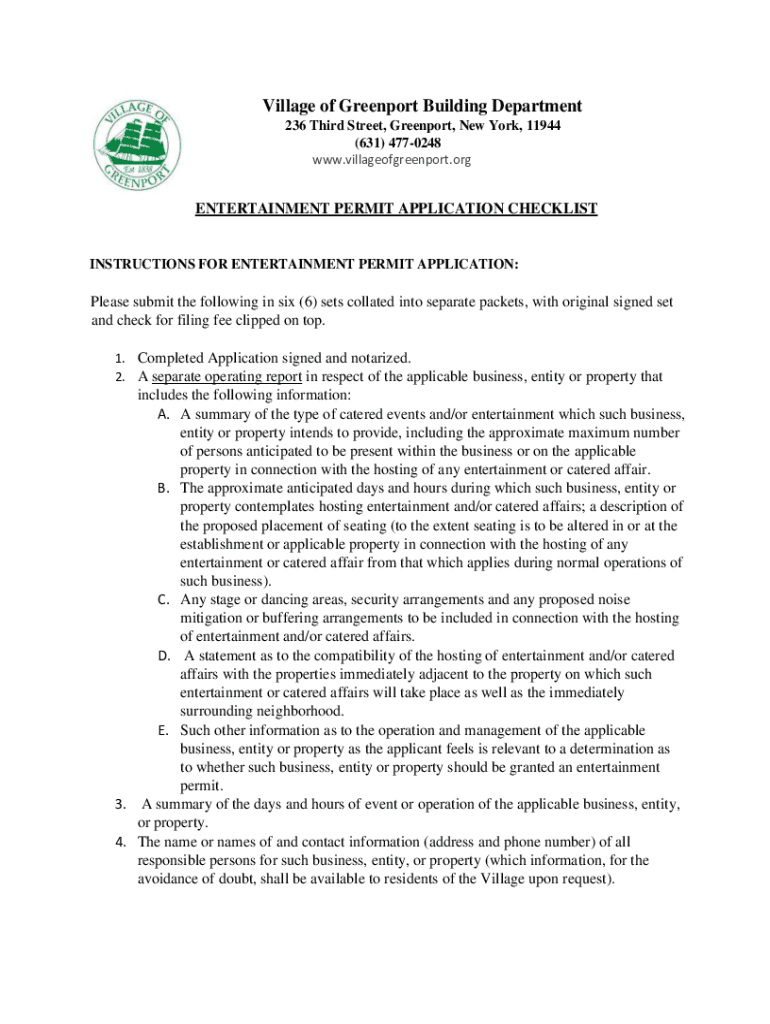 VILLAGE OF GREENPORT Est. 1838

Village of Greenport Building Department
236 Third Street, Greenport, New York, 11944
(631) 477-0248
www.villageofgreenport.org

ENTERTAINMENT PERMIT APPLICATION CHECKLIST

INSTRUCTIONS FOR ENTERTAINMENT PERMIT APPLICATION:

Please submit the following in six (6) sets collated into separate packets, with original signed set and check for filing fee clipped on top.

1. Completed Application signed and notarized.
2. A separate operating report in respect of the applicable business, entity or property that includes the following information:
A. A summary of the type of catered events and/or entertainment which such business, entity or property intends to provide, including the approximate maximum number of persons anticipated to be present within the business or on the applicable property in connection with the hosting of any entertainment or catered affair.
B. The approximate anticipated days and hours during which such business, entity or property contemplates hosting entertainment and/or catered affairs; a description of the proposed placement of seating (to the extent seating is to be altered in or at the establishment or applicable property in connection with the hosting of any entertainment or catered affair from that which applies during normal operations of such business).
C. Any stage or dancing areas, security arrangements and any proposed noise mitigation or buffering arrangements to be included in connection with the hosting of entertainment and/or catered affairs.
D. A statement as to the compatibility of the hosting of entertainment and/or catered affairs with the properties immediately adjacent to the property on which such entertainment or catered affairs will take place as well as the immediately surrounding neighborhood.
E. Such other information as to the operation and management of the applicable business, entity or property as the applicant feels is relevant to a determination as to whether such business, entity or property should be granted an entertainment permit.
3. A summary of the days and hours of event or operation of the applicable business, entity, or property.
4. The name or names of and contact information (address and phone number) of all responsible persons for such business, entity, or property (which information, for the avoidance of doubt, shall be available to residents of the Village upon request).